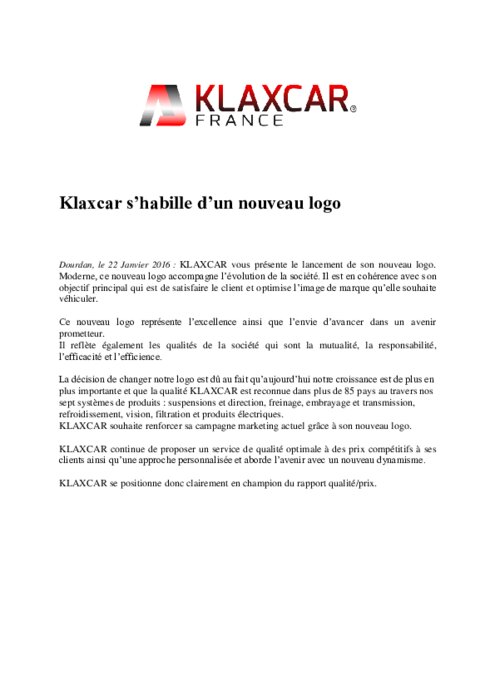 KLAXCAR®
FRANCE

Klaxcar s'habille d'un nouveau logo

Dourdan, le 22 Janvier 2016 : KLAXCAR vous présente le lancement de son nouveau logo. Moderne, ce nouveau logo accompagne l'évolution de la société. Il est en cohérence avec son objectif principal qui est de satisfaire le client et optimise l'image de marque qu'elle souhaite véhiculer.

Ce nouveau logo représente l'excellence ainsi que l'envie d'avancer dans un avenir prometteur.
Il reflète également les qualités de la société qui sont la mutualité, la responsabilité, l'efficacité et l'efficience.

La décision de changer notre logo est dû au fait qu'aujourd'hui notre croissance est de plus en plus importante et que la qualité KLAXCAR est reconnue dans plus de 85 pays au travers nos sept systèmes de produits : suspensions et direction, freinage, embrayage et transmission, refroidissement, vision, filtration et produits électriques.
KLAXCAR souhaite renforcer sa campagne marketing actuel grâce à son nouveau logo.

KLAXCAR continue de proposer un service de qualité optimale à des prix compétitifs à ses clients ainsi qu'une approche personnalisée et aborde l'avenir avec un nouveau dynamisme.

KLAXCAR se positionne donc clairement en champion du rapport qualité/prix.